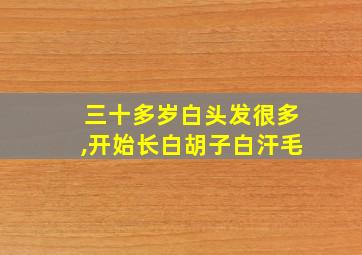 三十多岁白头发很多,开始长白胡子白汗毛